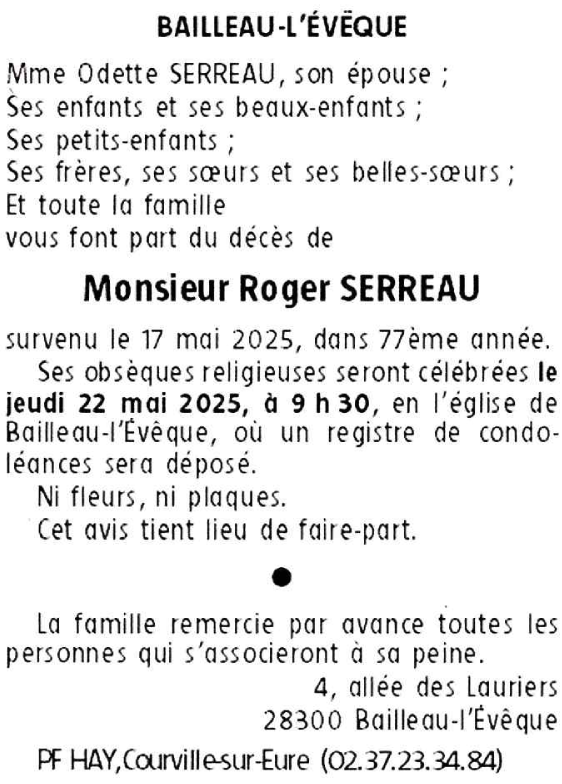 BAILLEAU-L'ÉVÊQUE

Mme Odette SERREAU, son épouse ;
Ses enfants et ses beaux-enfants ;
Ses petits-enfants ;
Ses frères, ses sœurs et ses belles-sœurs ;
Et toute la famille
vous font part du décès de

Monsieur Roger SERREAU

survenu le 17 mai 2025, dans 77ème année.

Ses obsèques religieuses seront célébrées le jeudi 22 mai 2025, à 9 h 30, en l'église de Bailleau-l'Évêque, où un registre de condoléances sera déposé.

Ni fleurs, ni plaques.

Cet avis tient lieu de faire-part.

●

La famille remercie par avance toutes les personnes qui s'associeront à sa peine.

4, allée des Lauriers
28300 Bailleau-l'Évêque

PF HAY,Courville-sur-Eure (02.37.23.34.84)